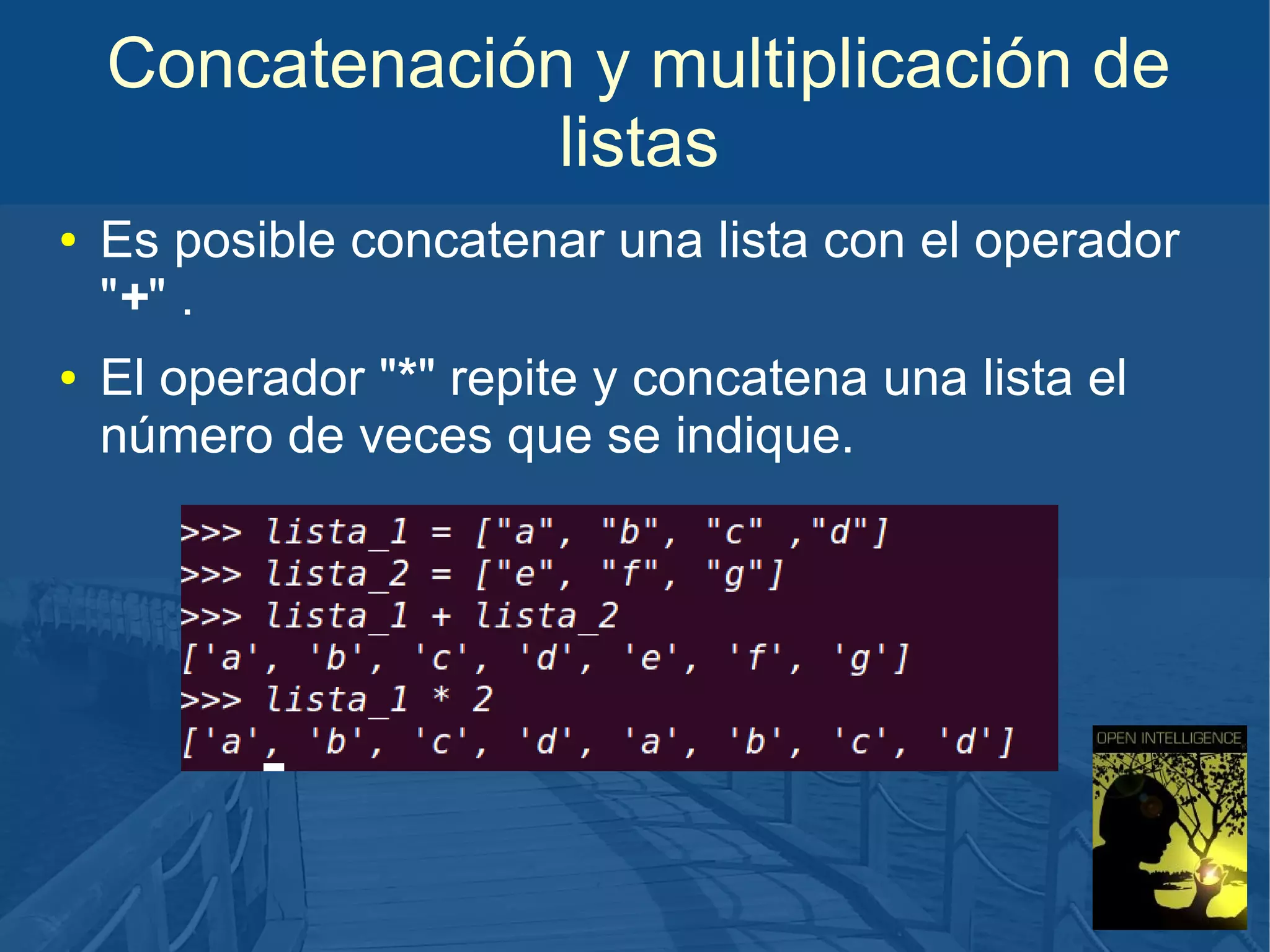 Concatenación y multiplicación de listas

• Es posible concatenar una lista con el operador "+" .

• El operador "*" repite y concatena una lista el número de veces que se indique.

>>> lista_1 = ["a", "b", "c" ,"d"]
>>> lista_2 = ["e", "f", "g"]
>>> lista_1 + lista_2
['a', 'b', 'c', 'd', 'e', 'f', 'g']
>>> lista_1 * 2
['a', 'b', 'c', 'd', 'a', 'b', 'c', 'd']

OPEN INTELLIGENCE